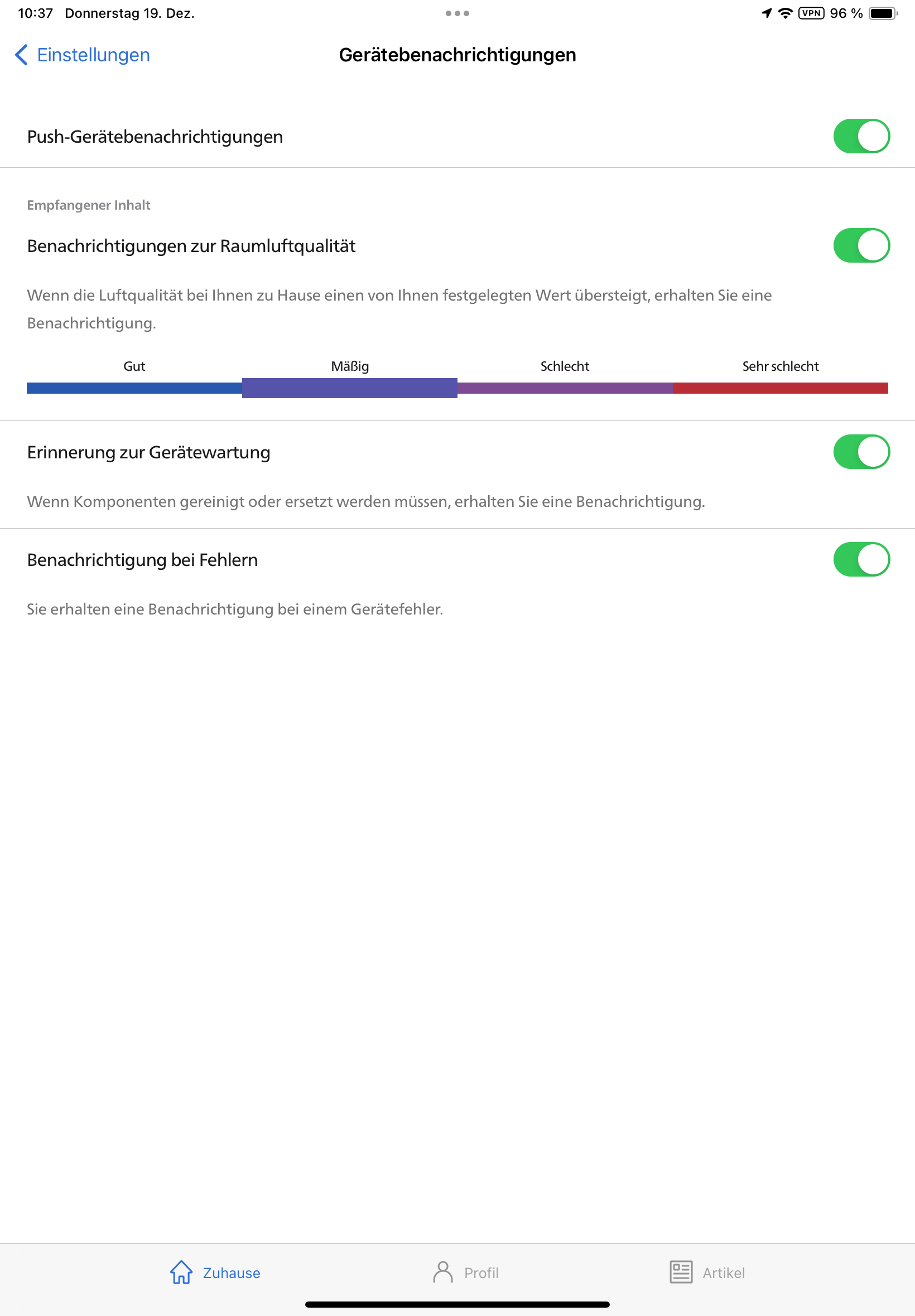 10:37 Donnerstag 19. Dez.

VPN 96 %

Einstellungen

Gerätebenachrichtigungen

Push-Gerätebenachrichtigungen

Empfangener Inhalt

Benachrichtigungen zur Raumluftqualität

Wenn die Luftqualität bei Ihnen zu Hause einen von Ihnen festgelegten Wert übersteigt, erhalten Sie eine Benachrichtigung.

Gut Mäßig Schlecht Sehr schlecht

Erinnerung zur Gerätewartung

Wenn Komponenten gereinigt oder ersetzt werden müssen, erhalten Sie eine Benachrichtigung.

Benachrichtigung bei Fehlern

Sie erhalten eine Benachrichtigung bei einem Gerätefehler.

Zuhause Profil Artikel